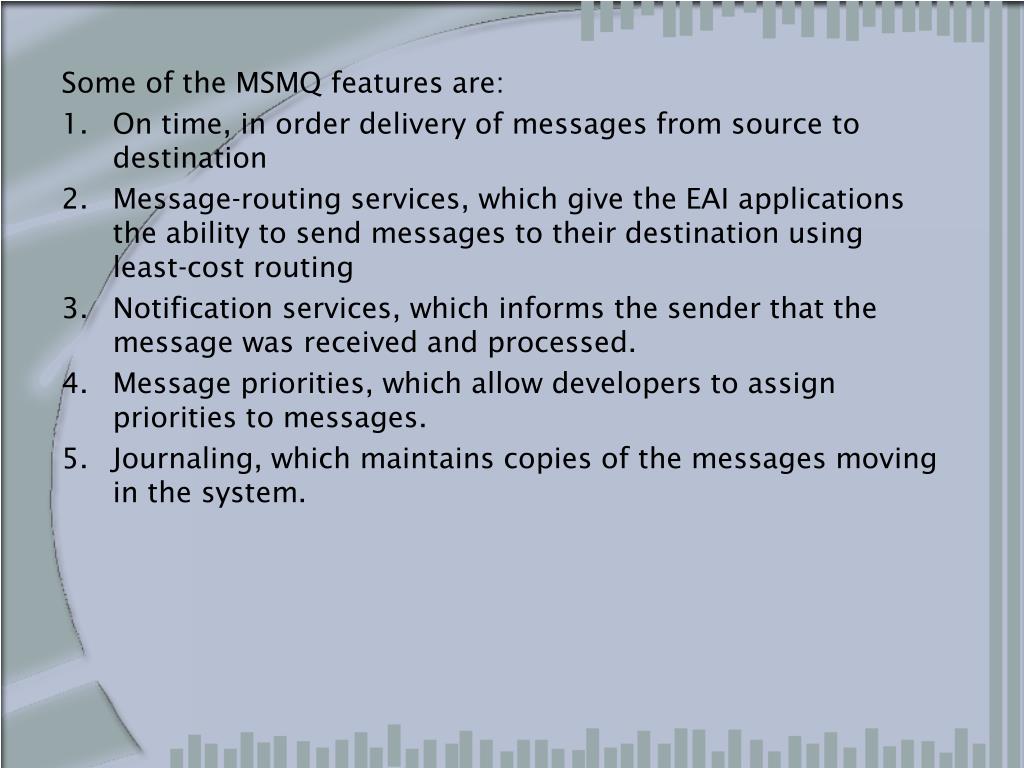 Some of the MSMQ features are:

1. On time, in order delivery of messages from source to destination
2. Message-routing services, which give the EAI applications the ability to send messages to their destination using least-cost routing
3. Notification services, which informs the sender that the message was received and processed.
4. Message priorities, which allow developers to assign priorities to messages.
5. Journaling, which maintains copies of the messages moving in the system.